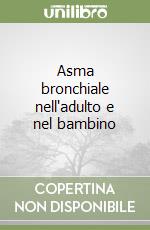 unilibro

Asma bronchiale nell'adulto e nel bambino

COPERTINA NON DISPONIBILE